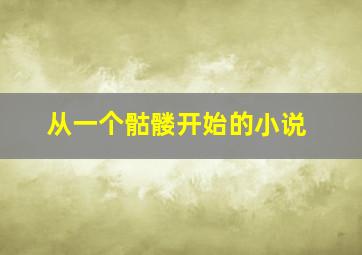 从一个骷髅开始的小说